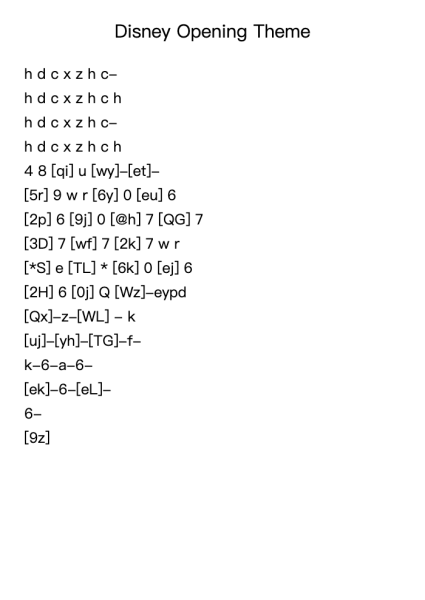 Disney Opening Theme

h d c x z h c–

h d c x z h c h

h d c x z h c–

h d c x z h c h

4 8 [qi] u [wy]–[et]–

[5r] 9 w r [6y] 0 [eu] 6

[2p] 6 [9j] 0 [@h] 7 [QG] 7

[3D] 7 [wf] 7 [2k] 7 w r

[*S] e [TL] * [6k] 0 [ej] 6

[2H] 6 [0j] Q [Wz]–eypd

[Qx]–z–[WL] – k

[uj]–[yh]–[TG]–f–

k–6–a–6–

[ek]–6–[eL]–

6–

[9z]